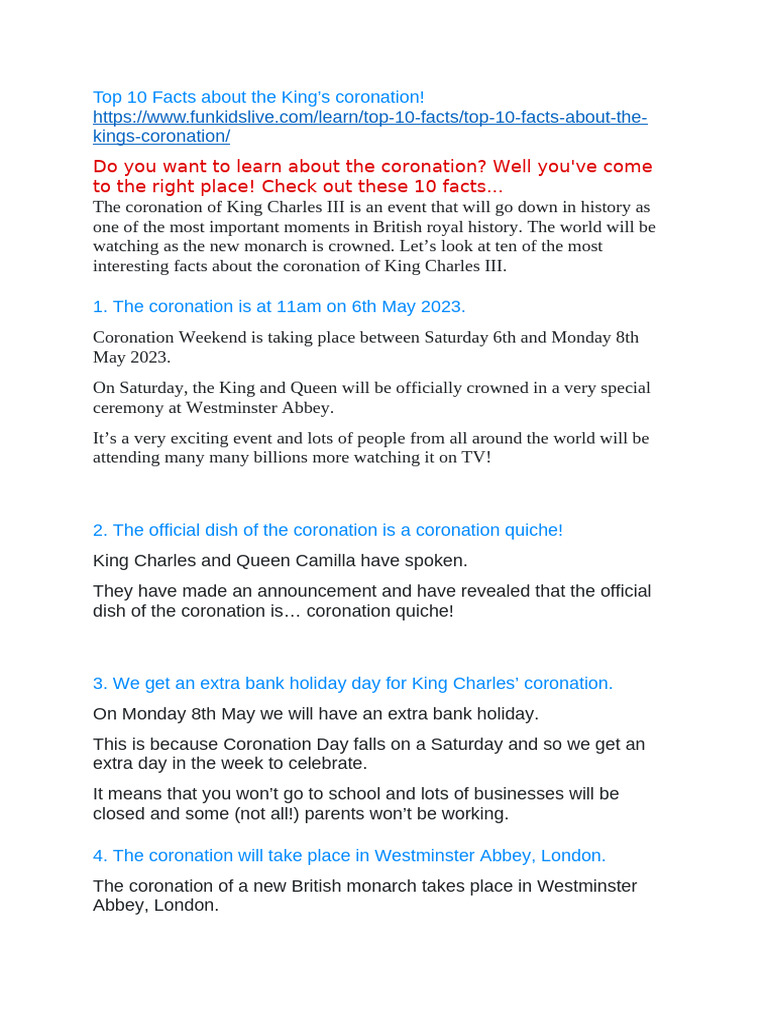 Top 10 Facts about the King's coronation!
https://www.funkidslive.com/learn/top-10-facts/top-10-facts-about-the-kings-coronation/

Do you want to learn about the coronation? Well you've come to the right place! Check out these 10 facts…
The coronation of King Charles III is an event that will go down in history as one of the most important moments in British royal history. The world will be watching as the new monarch is crowned. Let's look at ten of the most interesting facts about the coronation of King Charles III.

1. The coronation is at 11am on 6th May 2023.

Coronation Weekend is taking place between Saturday 6th and Monday 8th May 2023.

On Saturday, the King and Queen will be officially crowned in a very special ceremony at Westminster Abbey.

It's a very exciting event and lots of people from all around the world will be attending many many billions more watching it on TV!

2. The official dish of the coronation is a coronation quiche!

King Charles and Queen Camilla have spoken.

They have made an announcement and have revealed that the official dish of the coronation is… coronation quiche!

3. We get an extra bank holiday day for King Charles' coronation.

On Monday 8th May we will have an extra bank holiday.

This is because Coronation Day falls on a Saturday and so we get an extra day in the week to celebrate.

It means that you won't go to school and lots of businesses will be closed and some (not all!) parents won't be working.

4. The coronation will take place in Westminster Abbey, London.

The coronation of a new British monarch takes place in Westminster Abbey, London.